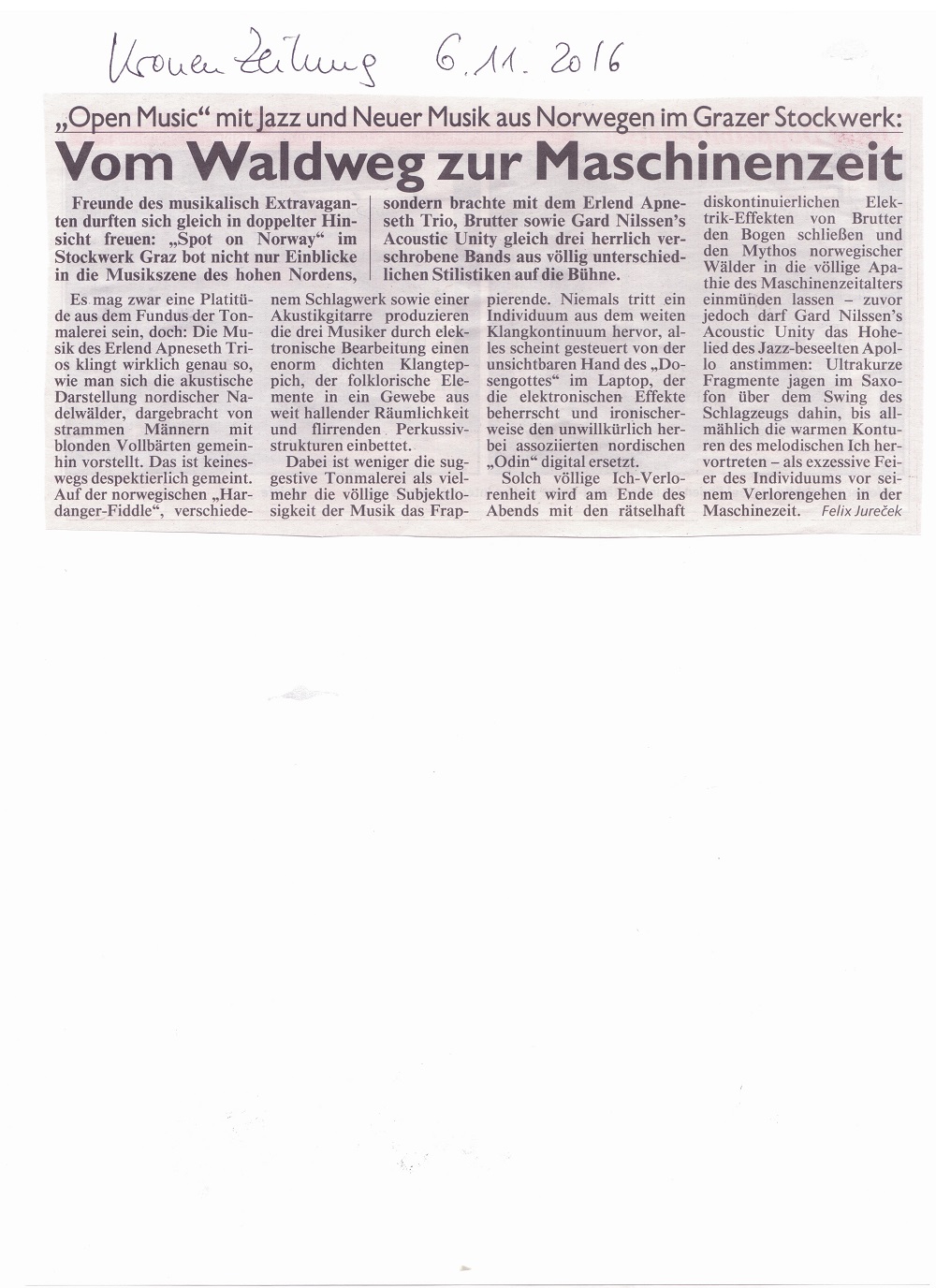 Kronen Zeitung 6.11.2016

„Open Music" mit Jazz und Neuer Musik aus Norwegen im Grazer Stockwerk:

Vom Waldweg zur Maschinenzeit

Freunde des musikalisch Extravaganten durften sich gleich in doppelter Hinsicht freuen: „Spot on Norway" im Stockwerk Graz bot nicht nur Einblicke in die Musikszene des hohen Nordens, sondern brachte mit dem Erlend Apneseth Trio, Brutter sowie Gard Nilssen's Acoustic Unity gleich drei herrlich verschrobene Bands aus völlig unterschiedlichen Stilistiken auf die Bühne.

Es mag zwar eine Platitüde aus dem Fundus der Tonmalerei sein, doch: Die Musik des Erlend Apneseth Trios klingt wirklich genau so, wie man sich die akustische Darstellung nordischer Nadelwälder, dargebracht von strammen Männern mit blonden Vollbärten gemeinhin vorstellt. Das ist keineswegs despektierlich gemeint. Auf der norwegischen „Hardanger-Fiddle", verschiedenem Schlagwerk sowie einer Akustikgitarre produzieren die drei Musiker durch elektronische Bearbeitung einen enorm dichten Klangteppich, der folklorische Elemente in ein Gewebe aus weit hallender Räumlichkeit und flirrenden Perkussivstrukturen einbettet.

Dabei ist weniger die suggestive Tonmalerei als vielmehr die völlige Subjektlosigkeit der Musik das Frappierende. Niemals tritt ein Individuum aus dem weiten Klangkontinuum hervor, alles scheint gesteuert von der unsichtbaren Hand des „Dosengottes" im Laptop, der die elektronischen Effekte beherrscht und ironischerweise den unwillkürlich herbei assoziierten nordischen „Odin" digital ersetzt.

Solch völlige Ich-Verlorenheit wird am Ende des Abends mit den rätselhaft diskontinuierlichen Elektrik-Effekten von Brutter den Bogen schließen und den Mythos norwegischer Wälder in die völlige Apathie des Maschinenzeitalters einmünden lassen – zuvor jedoch darf Gard Nilssen's Acoustic Unity das Hohelied des Jazz-beseelten Apollo anstimmen: Ultrakurze Fragmente jagen im Saxofon über dem Swing des Schlagzeugs dahin, bis allmählich die warmen Konturen des melodischen Ich hervortreten – als exzessive Feier des Individuums vor seinem Verlorengehen in der Maschinenzeit. Felix Jureček